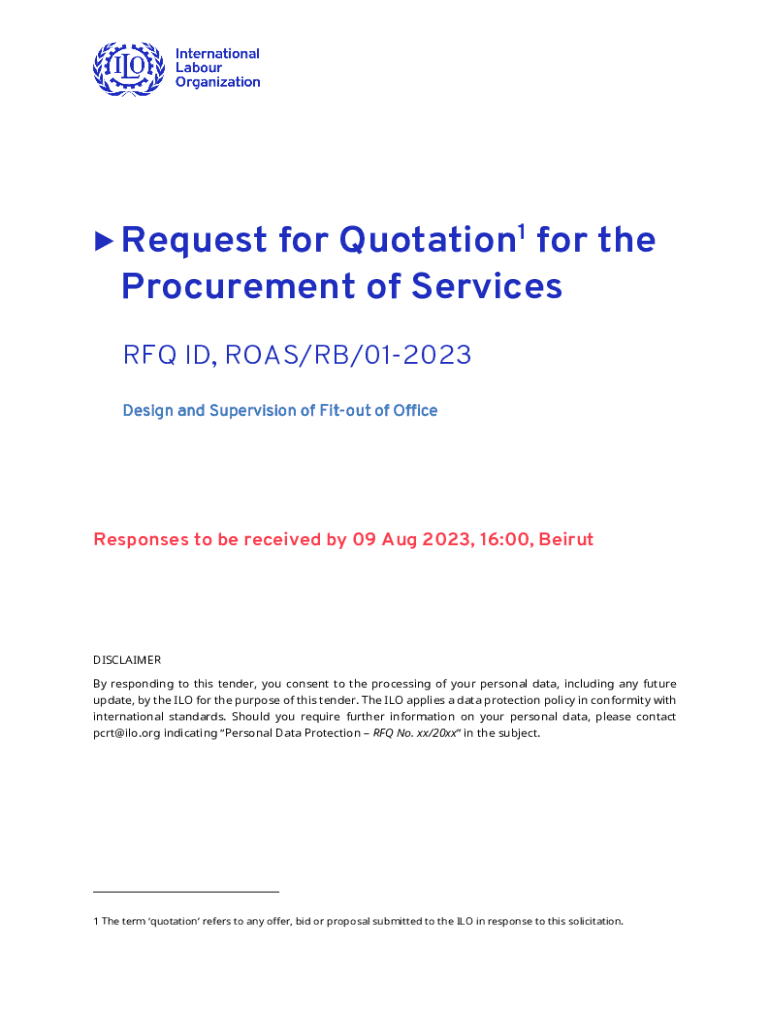 ILO

International
Labour
Organization

▶ Request for Quotation$^{1}$ for the Procurement of Services

RFQ ID, ROAS/RB/01-2023

Design and Supervision of Fit-out of Office

Responses to be received by 09 Aug 2023, 16:00, Beirut

DISCLAIMER

By responding to this tender, you consent to the processing of your personal data, including any future update, by the ILO for the purpose of this tender. The ILO applies a data protection policy in conformity with international standards. Should you require further information on your personal data, please contact pcrt@ilo.org indicating "Personal Data Protection – RFQ No. xx/20xx" in the subject.

1 The term 'quotation' refers to any offer, bid or proposal submitted to the ILO in response to this solicitation.